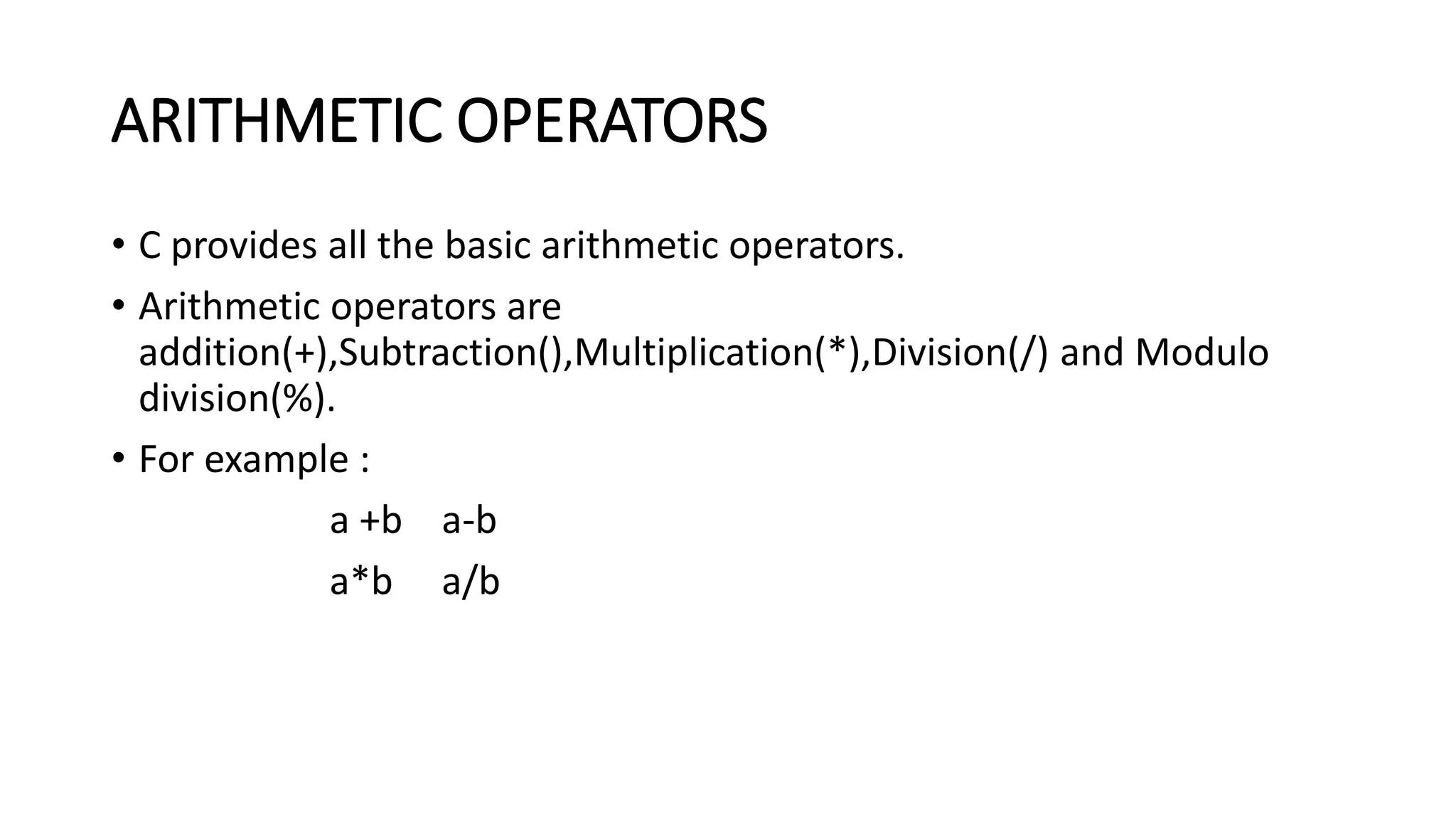 ARITHMETIC OPERATORS

• C provides all the basic arithmetic operators.

• Arithmetic operators are addition(+),Subtraction(),Multiplication(*),Division(/) and Modulo division(%).

• For example :

a +b    a-b

a*b    a/b